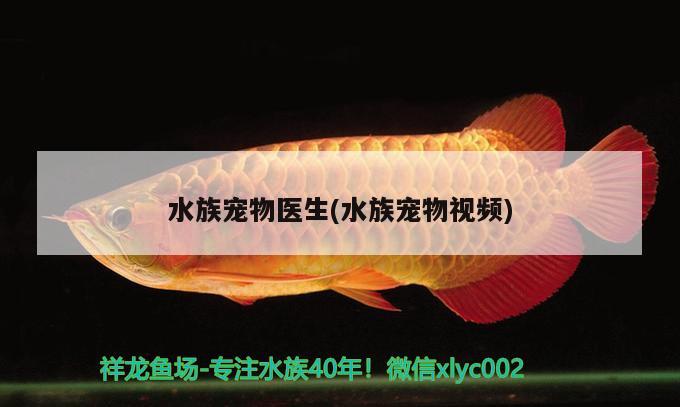 水族宠物医生(水族宠物视频)

祥龙鱼场-专注水族40年！微信xlyc002